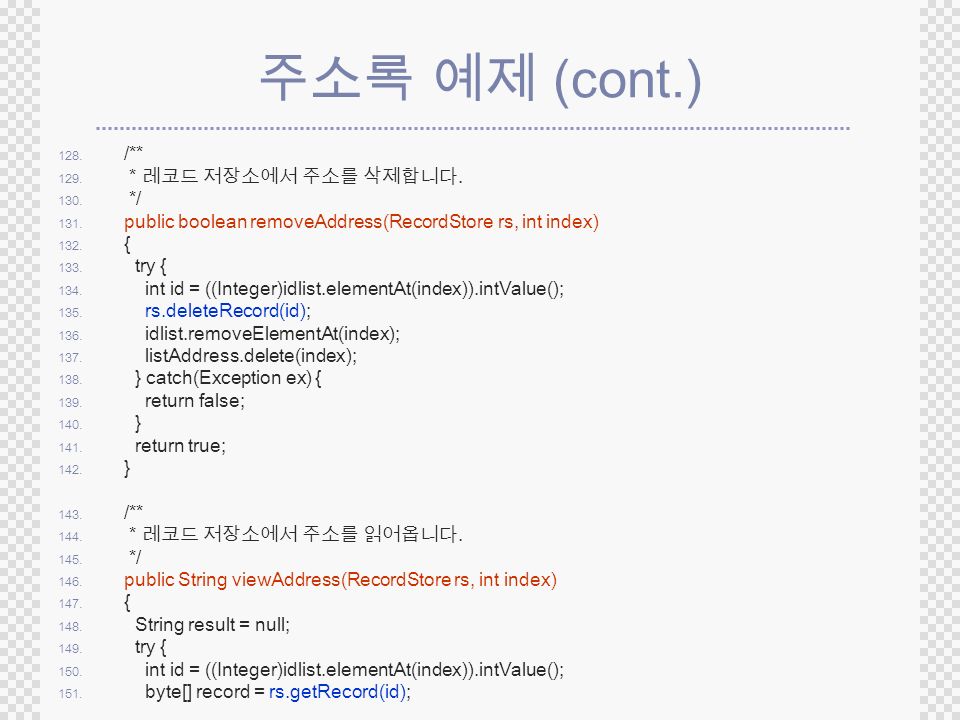 주소록 예제 (cont.)

128. /**
129. * 레코드 저장소에서 주소를 삭제합니다.
130. */
131. public boolean removeAddress(RecordStore rs, int index)
132. {
133. try {
134. int id = ((Integer)idlist.elementAt(index)).intValue();
135. rs.deleteRecord(id);
136. idlist.removeElementAt(index);
137. listAddress.delete(index);
138. } catch(Exception ex) {
139. return false;
140. }
141. return true;
142. }

143. /**
144. * 레코드 저장소에서 주소를 읽어옵니다.
145. */
146. public String viewAddress(RecordStore rs, int index)
147. {
148. String result = null;
149. try {
150. int id = ((Integer)idlist.elementAt(index)).intValue();
151. byte[] record = rs.getRecord(id);